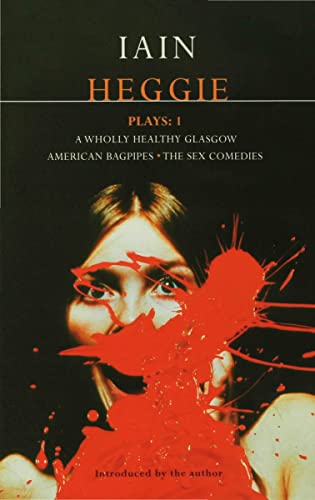 IAIN
HEGGIE

PLAYS: 1
A WHOLLY HEALTHY GLASGOW
AMERICAN BAGPIPES • THE SEX COMEDIES

Introduced by the author